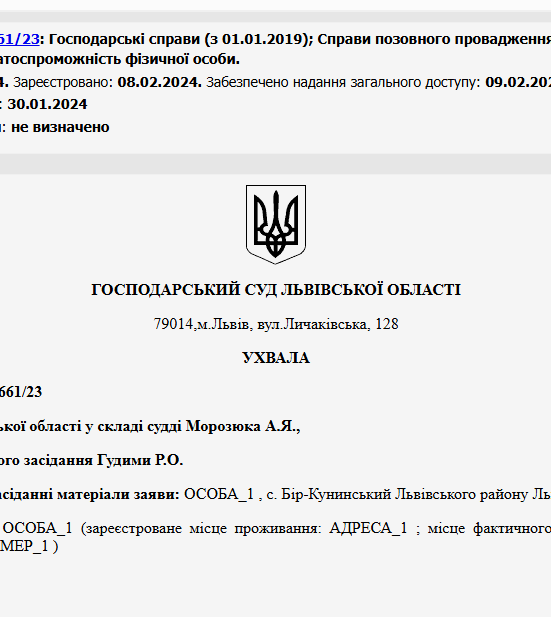 61/23: Господарські справи (з 01.01.2019); Справи позовного провадження атоспроможність фізичної особи.
4. Зареєстровано: 08.02.2024. Забезпечено надання загального доступу: 09.02.202
: 30.01.2024
: не визначено

ГОСПОДАРСЬКИЙ СУД ЛЬВІВСЬКОЇ ОБЛАСТІ

79014,м.Львів, вул.Личаківська, 128

УХВАЛА

661/23

ької області у складі судді Морозюка А.Я.,

ого засідання Гудими Р.О.

асіданні матеріали заяви: ОСОБА_1 , с. Бір-Кунинський Львівського району Ль

ОСОБА_1 (зареєстроване місце проживання: АДРЕСА_1 ; місце фактичного МЕР_1 )